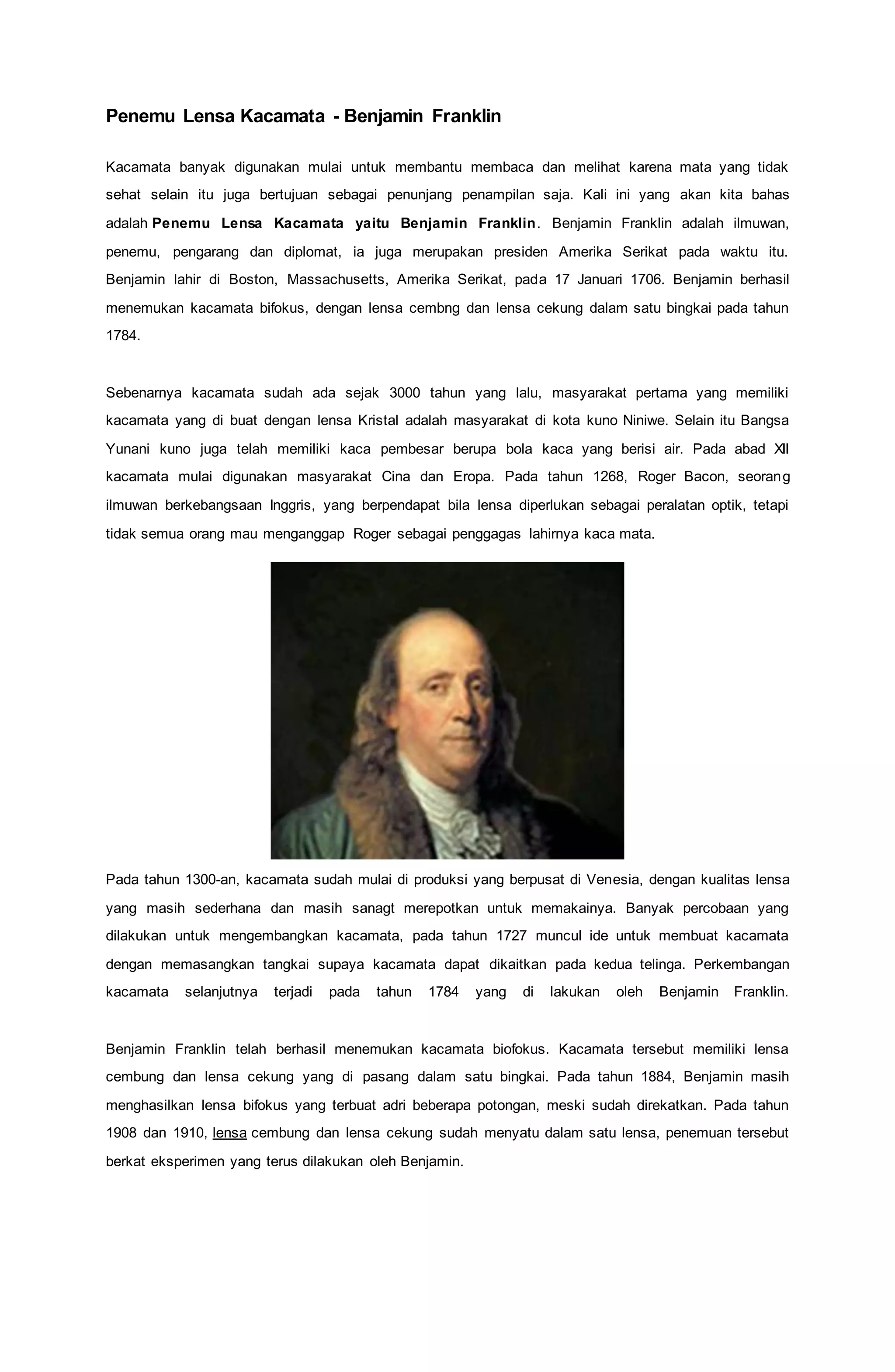 Penemu Lensa Kacamata - Benjamin Franklin

Kacamata banyak digunakan mulai untuk membantu membaca dan melihat karena mata yang tidak sehat selain itu juga bertujuan sebagai penunjang penampilan saja. Kali ini yang akan kita bahas adalah Penemu Lensa Kacamata yaitu Benjamin Franklin. Benjamin Franklin adalah ilmuwan, penemu, pengarang dan diplomat, ia juga merupakan presiden Amerika Serikat pada waktu itu. Benjamin lahir di Boston, Massachusetts, Amerika Serikat, pada 17 Januari 1706. Benjamin berhasil menemukan kacamata bifokus, dengan lensa cembng dan lensa cekung dalam satu bingkai pada tahun 1784.

Sebenarnya kacamata sudah ada sejak 3000 tahun yang lalu, masyarakat pertama yang memiliki kacamata yang di buat dengan lensa Kristal adalah masyarakat di kota kuno Niniwe. Selain itu Bangsa Yunani kuno juga telah memiliki kaca pembesar berupa bola kaca yang berisi air. Pada abad XII kacamata mulai digunakan masyarakat Cina dan Eropa. Pada tahun 1268, Roger Bacon, seorang ilmuwan berkebangsaan Inggris, yang berpendapat bila lensa diperlukan sebagai peralatan optik, tetapi tidak semua orang mau menganggap Roger sebagai penggagas lahirnya kaca mata.

Pada tahun 1300-an, kacamata sudah mulai di produksi yang berpusat di Venesia, dengan kualitas lensa yang masih sederhana dan masih sanagt merepotkan untuk memakainya. Banyak percobaan yang dilakukan untuk mengembangkan kacamata, pada tahun 1727 muncul ide untuk membuat kacamata dengan memasangkan tangkai supaya kacamata dapat dikaitkan pada kedua telinga. Perkembangan kacamata selanjutnya terjadi pada tahun 1784 yang di lakukan oleh Benjamin Franklin.

Benjamin Franklin telah berhasil menemukan kacamata biofokus. Kacamata tersebut memiliki lensa cembung dan lensa cekung yang di pasang dalam satu bingkai. Pada tahun 1884, Benjamin masih menghasilkan lensa bifokus yang terbuat adri beberapa potongan, meski sudah direkatkan. Pada tahun 1908 dan 1910, lensa cembung dan lensa cekung sudah menyatu dalam satu lensa, penemuan tersebut berkat eksperimen yang terus dilakukan oleh Benjamin.